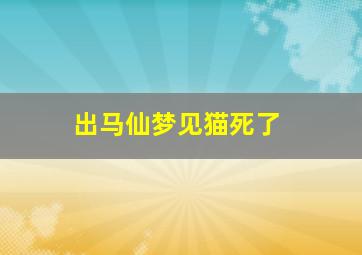 出马仙梦见猫死了